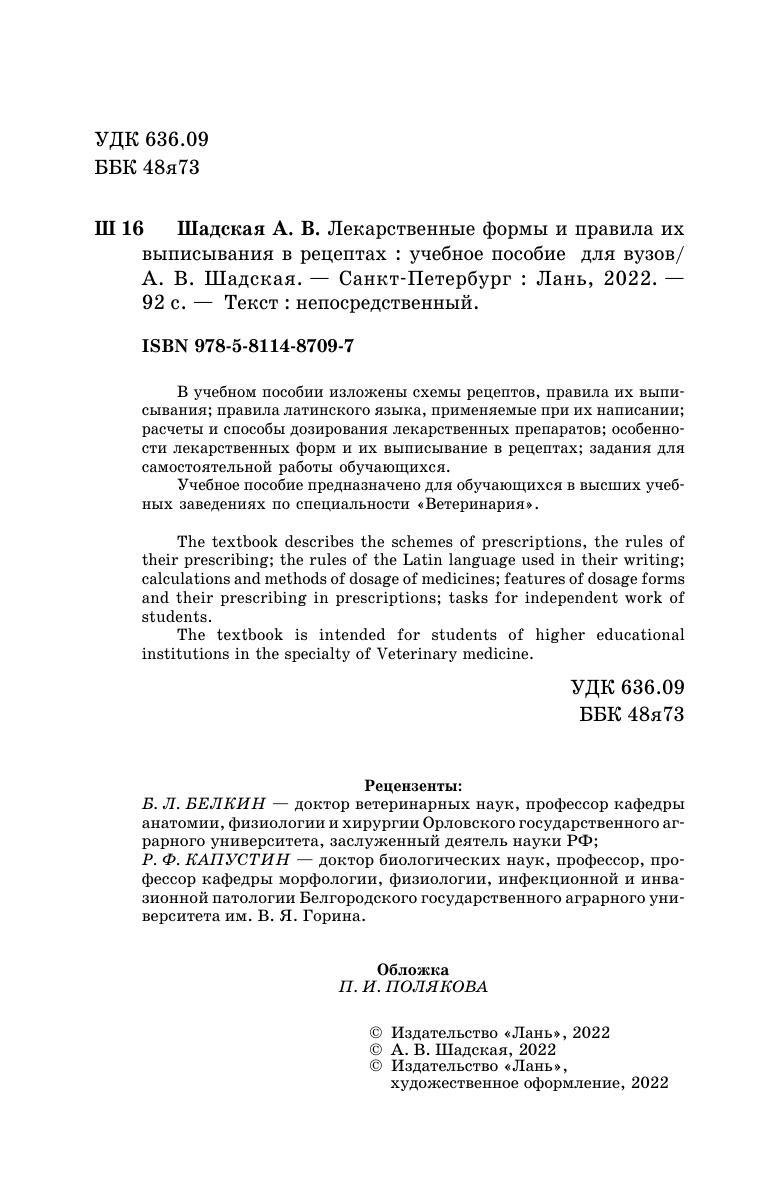 УДК 636.09
ББК 48я73

Ш 16 Шадская А. В. Лекарственные формы и правила их выписывания в рецептах : учебное пособие для вузов/ А. В. Шадская. — Санкт-Петербург : Лань, 2022. — 92 с. — Текст : непосредственный.

ISBN 978-5-8114-8709-7

В учебном пособии изложены схемы рецептов, правила их выписывания; правила латинского языка, применяемые при их написании; расчеты и способы дозирования лекарственных препаратов; особенности лекарственных форм и их выписывание в рецептах; задания для самостоятельной работы обучающихся.
Учебное пособие предназначено для обучающихся в высших учебных заведениях по специальности «Ветеринария».

The textbook describes the schemes of prescriptions, the rules of their prescribing; the rules of the Latin language used in their writing; calculations and methods of dosage of medicines; features of dosage forms and their prescribing in prescriptions; tasks for independent work of students.
The textbook is intended for students of higher educational institutions in the specialty of Veterinary medicine.

УДК 636.09
ББК 48я73

Рецензенты:
Б. Л. БЕЛКИН — доктор ветеринарных наук, профессор кафедры анатомии, физиологии и хирургии Орловского государственного аграрного университета, заслуженный деятель науки РФ;
Р. Ф. КАПУСТИН — доктор биологических наук, профессор, профессор кафедры морфологии, физиологии, инфекционной и инвазионной патологии Белгородского государственного аграрного университета им. В. Я. Горина.

Обложка
П. И. ПОЛЯКОВА

© Издательство «Лань», 2022
© А. В. Шадская, 2022
© Издательство «Лань», художественное оформление, 2022